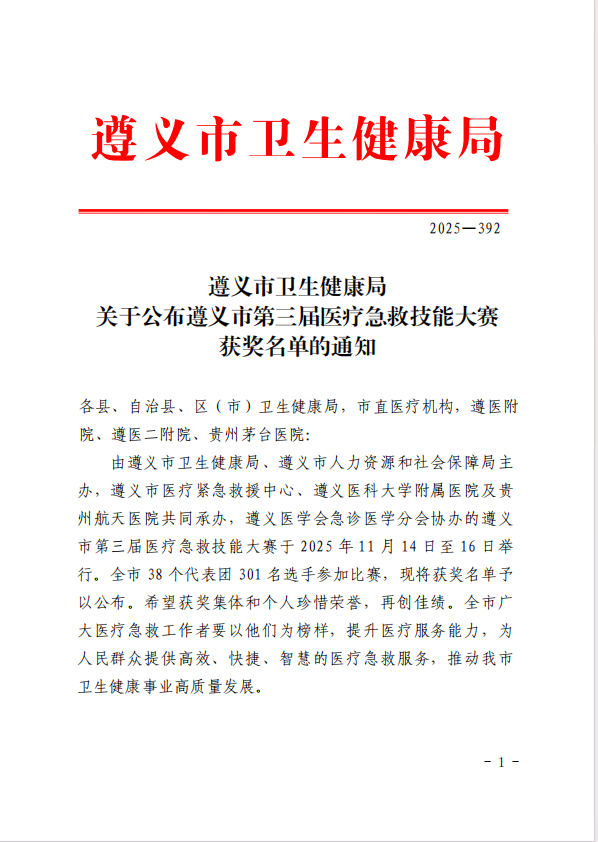 遵义市卫生健康局

2025—392

遵义市卫生健康局
关于公布遵义市第三届医疗急救技能大赛
获奖名单的通知

各县、自治县、区（市）卫生健康局，市直医疗机构，遵医附院、遵医二附院、贵州茅台医院：

由遵义市卫生健康局、遵义市人力资源和社会保障局主办，遵义市医疗紧急救援中心、遵义医科大学附属医院及贵州航天医院共同承办，遵义医学会急诊医学分会协办的遵义市第三届医疗急救技能大赛于 2025 年 11 月 14 日至 16 日举行。全市 38 个代表团 301 名选手参加比赛，现将获奖名单予以公布。希望获奖集体和个人珍惜荣誉，再创佳绩。全市广大医疗急救工作者要以他们为榜样，提升医疗服务能力，为人民群众提供高效、快捷、智慧的医疗急救服务，推动我市卫生健康事业高质量发展。

- 1 -